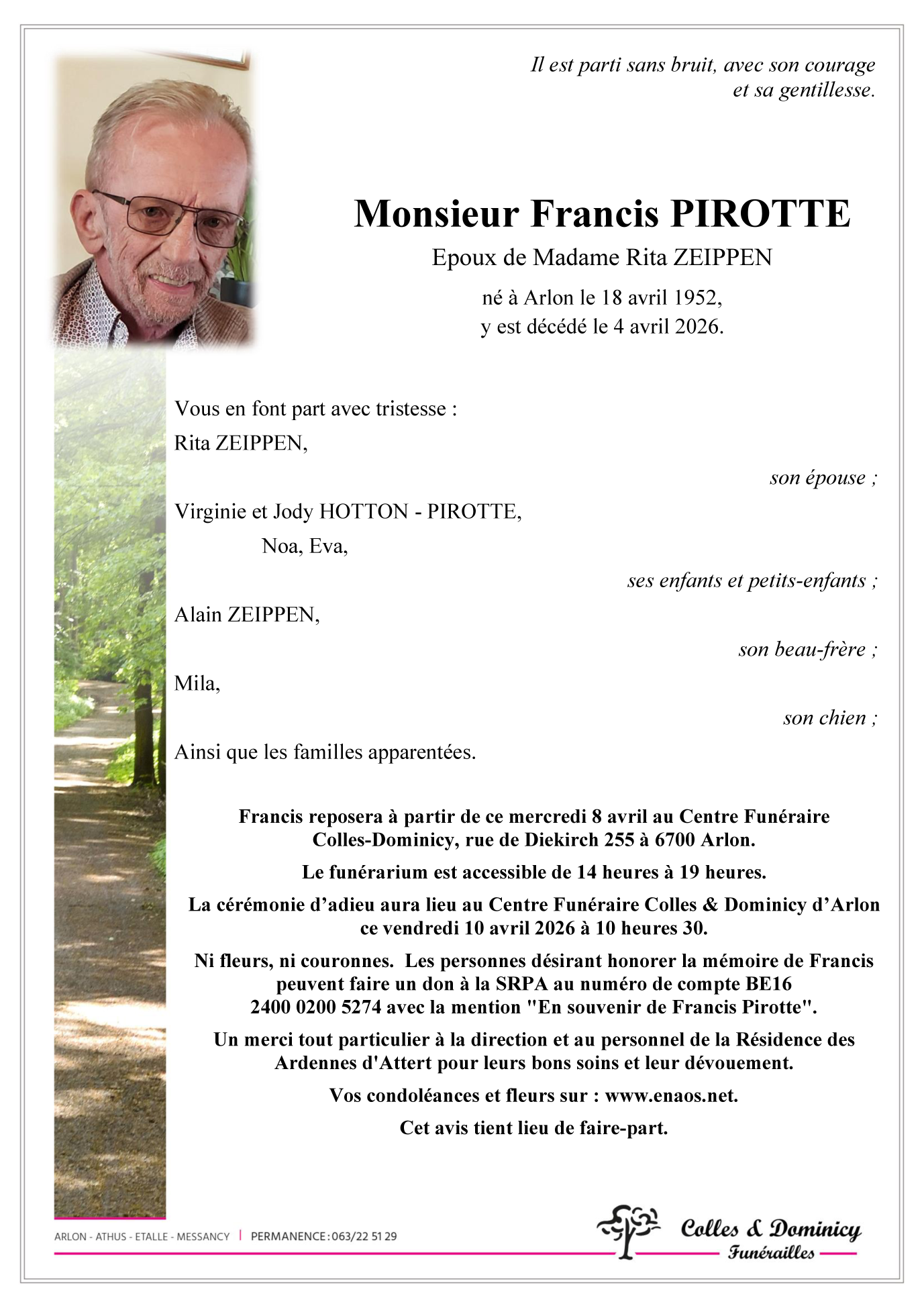 Il est parti sans bruit, avec son courage
et sa gentillesse.

Monsieur Francis PIROTTE

Epoux de Madame Rita ZEIPPEN

né à Arlon le 18 avril 1952,
y est décédé le 4 avril 2026.

Vous en font part avec tristesse :

Rita ZEIPPEN,

son épouse ;

Virginie et Jody HOTTON - PIROTTE,

Noa, Eva,

ses enfants et petits-enfants ;

Alain ZEIPPEN,

son beau-frère ;

Mila,

son chien ;

Ainsi que les familles apparentées.

Francis reposera à partir de ce mercredi 8 avril au Centre Funéraire Colles-Dominicy, rue de Diekirch 255 à 6700 Arlon.

Le funérarium est accessible de 14 heures à 19 heures.

La cérémonie d'adieu aura lieu au Centre Funéraire Colles & Dominicy d'Arlon ce vendredi 10 avril 2026 à 10 heures 30.

Ni fleurs, ni couronnes. Les personnes désirant honorer la mémoire de Francis peuvent faire un don à la SRPA au numéro de compte BE16 2400 0200 5274 avec la mention "En souvenir de Francis Pirotte".

Un merci tout particulier à la direction et au personnel de la Résidence des Ardennes d'Attert pour leurs bons soins et leur dévouement.

Vos condoléances et fleurs sur : www.enaos.net.

Cet avis tient lieu de faire-part.

ARLON - ATHUS - ETALLE - MESSANCY | PERMANENCE : 063/22 51 29

Colles & Dominicy
Funérailles